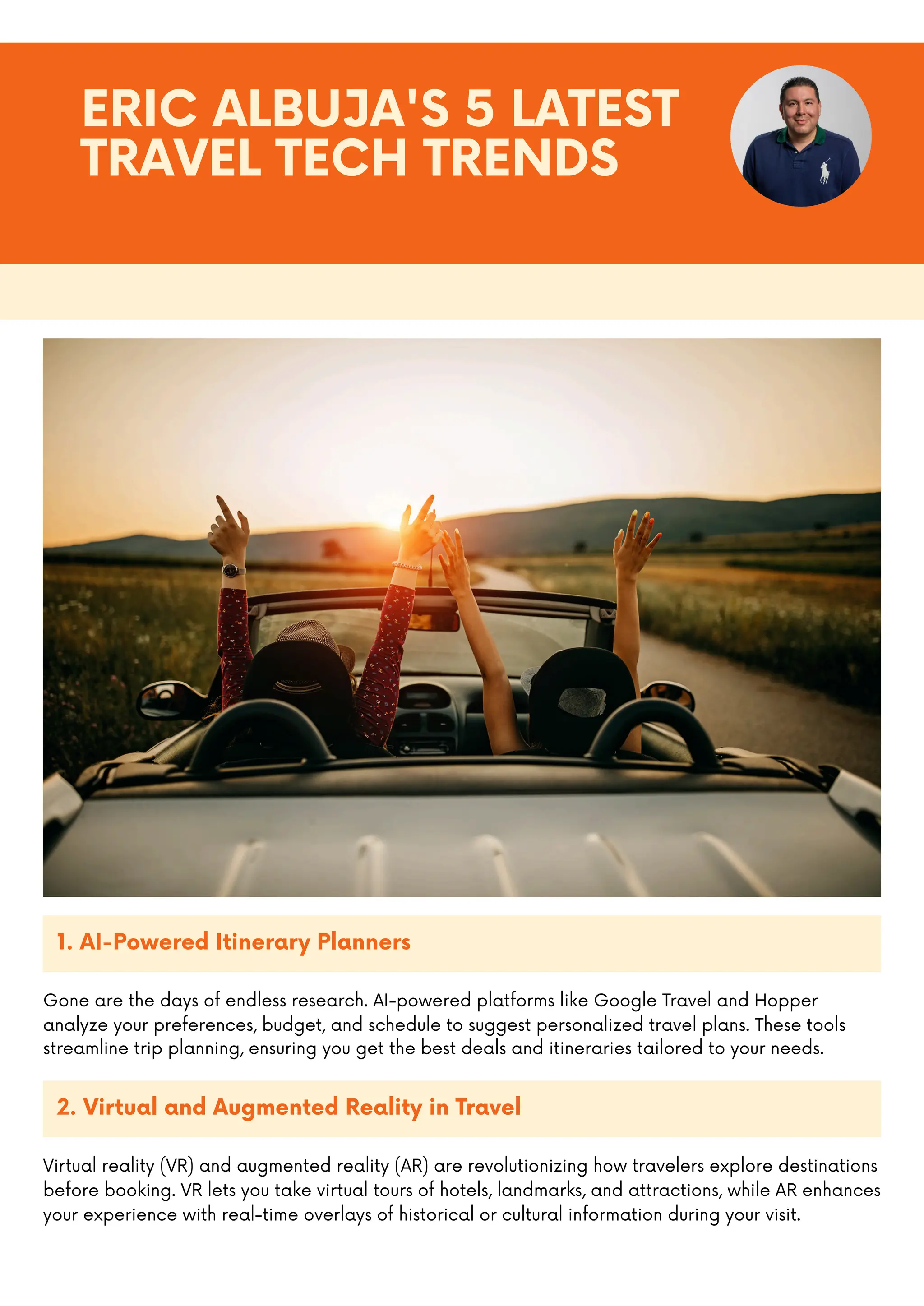 ERIC ALBUJA'S 5 LATEST TRAVEL TECH TRENDS

1. AI-Powered Itinerary Planners

Gone are the days of endless research. AI-powered platforms like Google Travel and Hopper analyze your preferences, budget, and schedule to suggest personalized travel plans. These tools streamline trip planning, ensuring you get the best deals and itineraries tailored to your needs.

2. Virtual and Augmented Reality in Travel

Virtual reality (VR) and augmented reality (AR) are revolutionizing how travelers explore destinations before booking. VR lets you take virtual tours of hotels, landmarks, and attractions, while AR enhances your experience with real-time overlays of historical or cultural information during your visit.